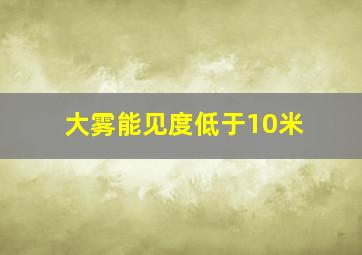 大雾能见度低于10米